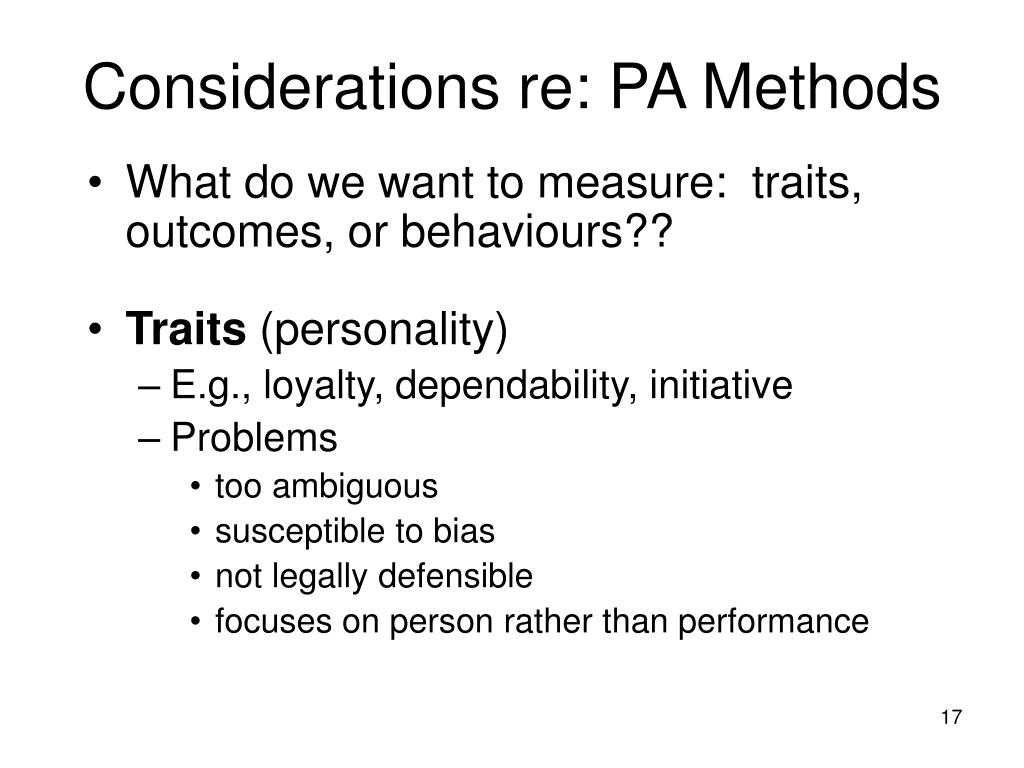 Considerations re: PA Methods

• What do we want to measure: traits, outcomes, or behaviours??

• Traits (personality)
– E.g., loyalty, dependability, initiative
– Problems
• too ambiguous
• susceptible to bias
• not legally defensible
• focuses on person rather than performance

17